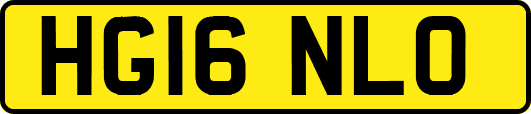 HG16 NLO